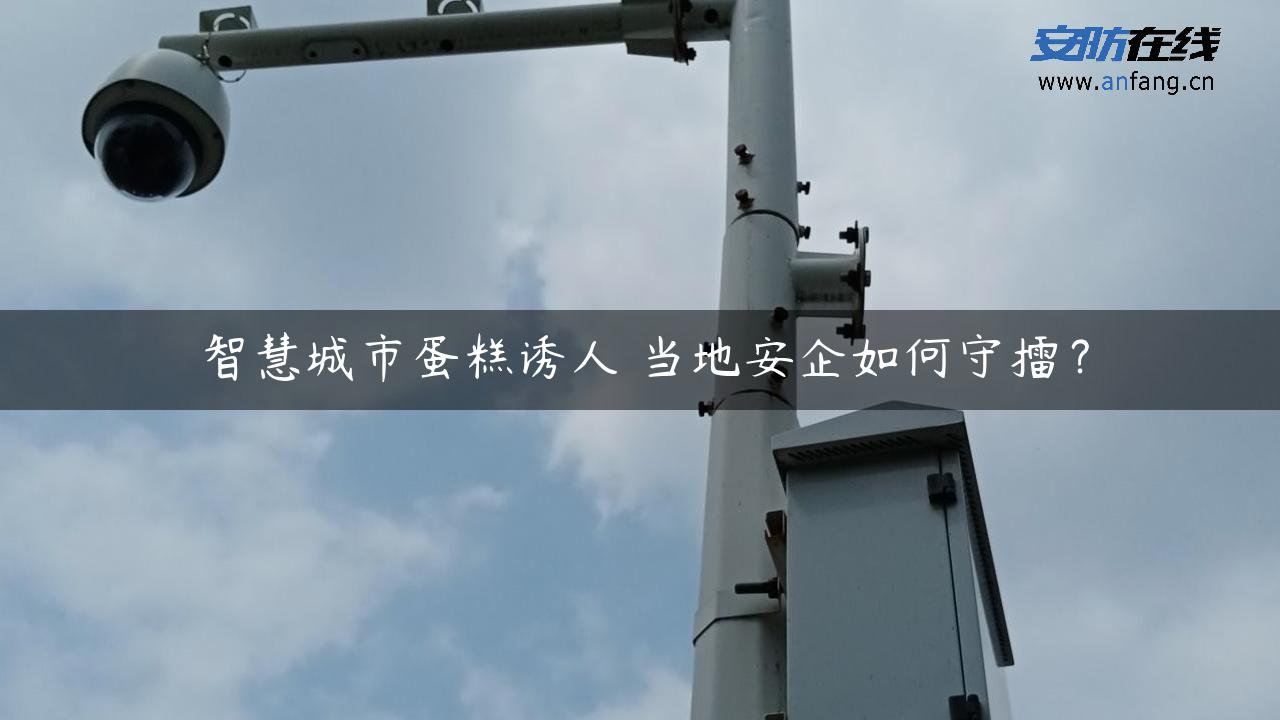 安防在线
www.anfang.cn

智慧城市蛋糕诱人 当地安企如何守擂?